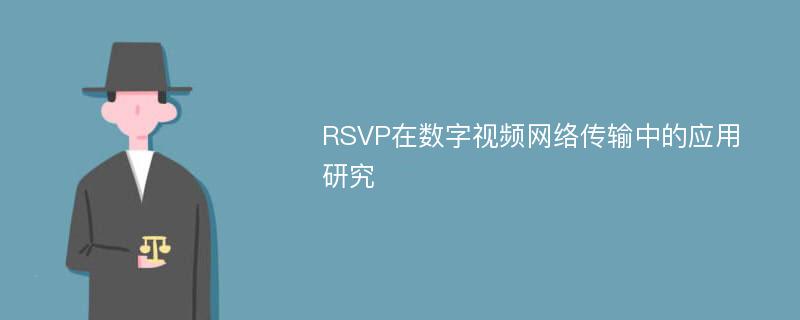 RSVP在数字视频网络传输中的应用研究